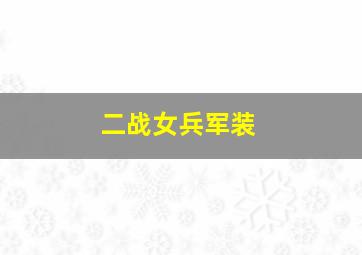 二战女兵军装